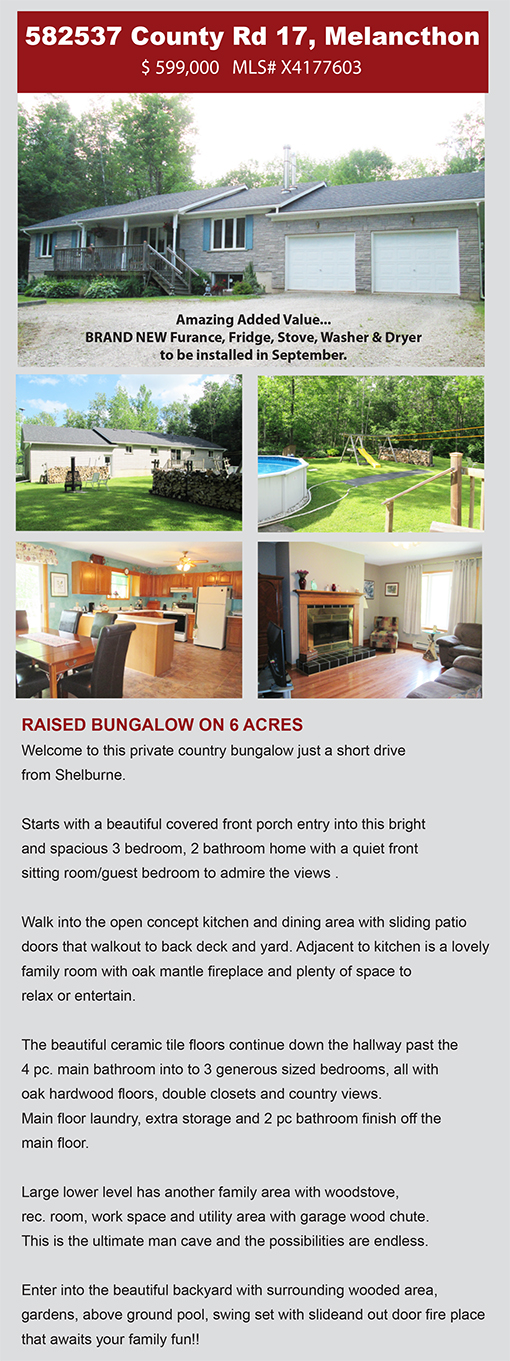 582537 County Rd 17, Melancthon
$ 599,000 MLS# X4177603

Amazing Added Value...
BRAND NEW Furance, Fridge, Stove, Washer & Dryer
to be installed in September.

RAISED BUNGALOW ON 6 ACRES

Welcome to this private country bungalow just a short drive from Shelburne.

Starts with a beautiful covered front porch entry into this bright and spacious 3 bedroom, 2 bathroom home with a quiet front sitting room/guest bedroom to admire the views .

Walk into the open concept kitchen and dining area with sliding patio doors that walkout to back deck and yard. Adjacent to kitchen is a lovely family room with oak mantle fireplace and plenty of space to relax or entertain.

The beautiful ceramic tile floors continue down the hallway past the 4 pc. main bathroom into to 3 generous sized bedrooms, all with oak hardwood floors, double closets and country views.
Main floor laundry, extra storage and 2 pc bathroom finish off the main floor.

Large lower level has another family area with woodstove, rec. room, work space and utility area with garage wood chute.
This is the ultimate man cave and the possibilities are endless.

Enter into the beautiful backyard with surrounding wooded area, gardens, above ground pool, swing set with slideand out door fire place that awaits your family fun!!